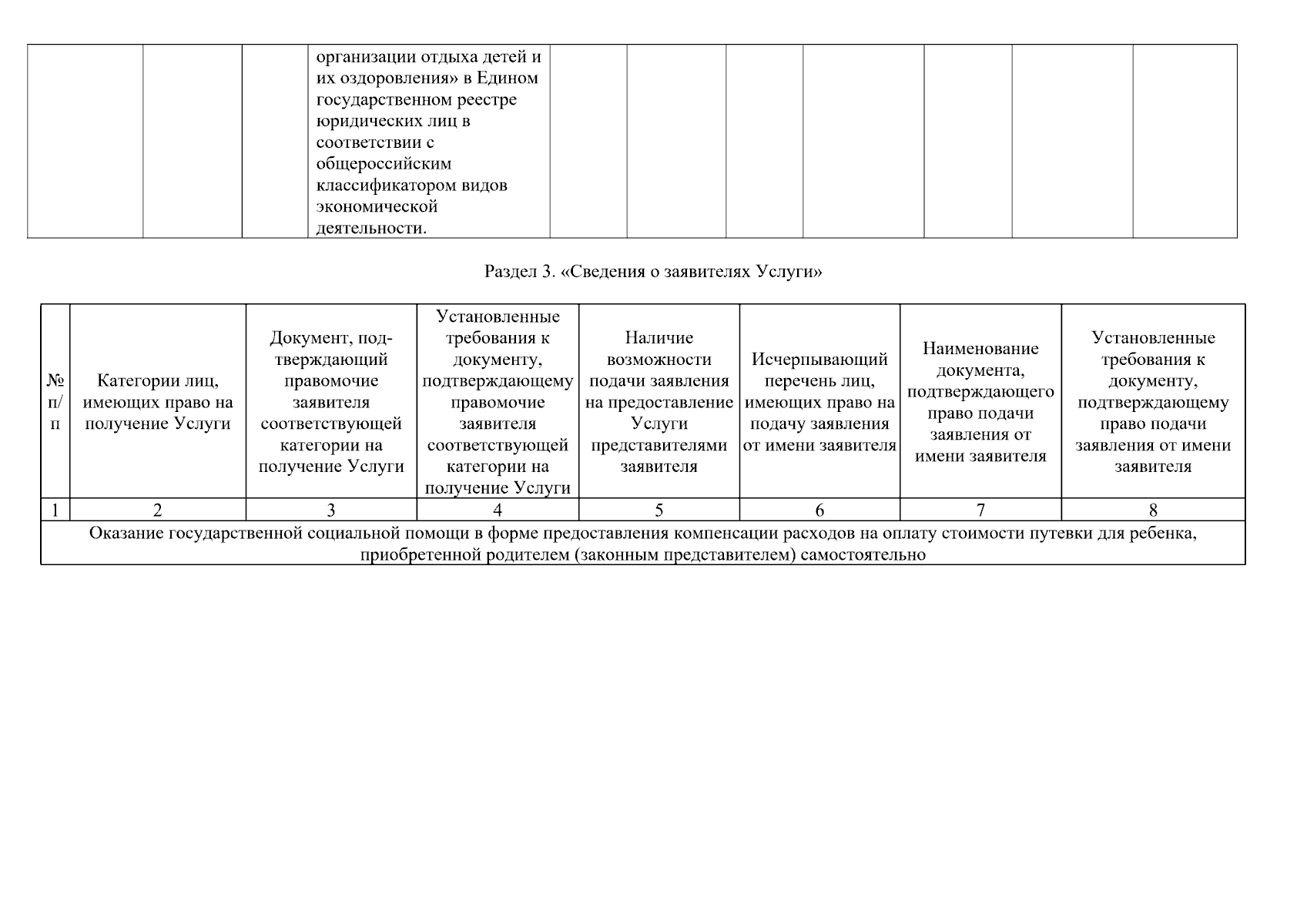 |  |  |  | организации отдыха детей и их оздоровления» в Едином государственном реестре юридических лиц в соответствии с общероссийским классификатором видов экономической деятельности. |  |  |  |  |  |  |  |
|---|---|---|---|---|---|---|---|---|---|---|

Раздел 3. «Сведения о заявителях Услуги»

| № п/п | Категории лиц, имеющих право на получение Услуги | Документ, подтверждающий правомочие заявителя соответствующей категории на получение Услуги | Установленные требования к документу, подтверждающему правомочие заявителя соответствующей категории на получение Услуги | Наличие возможности подачи заявления на предоставление Услуги представителями заявителя | Исчерпывающий перечень лиц, имеющих право на подачу заявления от имени заявителя | Наименование документа, подтверждающего право подачи заявления от имени заявителя | Установленные требования к документу, подтверждающему право подачи заявления от имени заявителя |
|---|---|---|---|---|---|---|---|
| 1 | 2 | 3 | 4 | 5 | 6 | 7 | 8 |
| Оказание государственной социальной помощи в форме предоставления компенсации расходов на оплату стоимости путевки для ребенка, приобретенной родителем (законным представителем) самостоятельно |  |  |  |  |  |  |  |